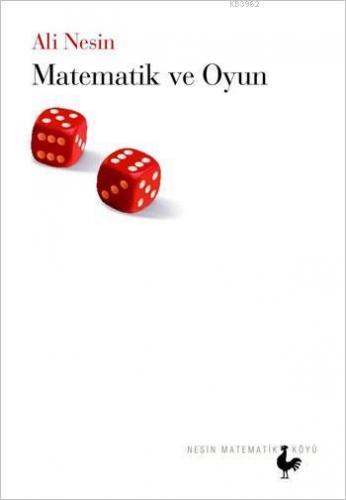 KB3962

Ali Nesin

Matematik ve Oyun

NESİN MATEMATİK KÖYÜ